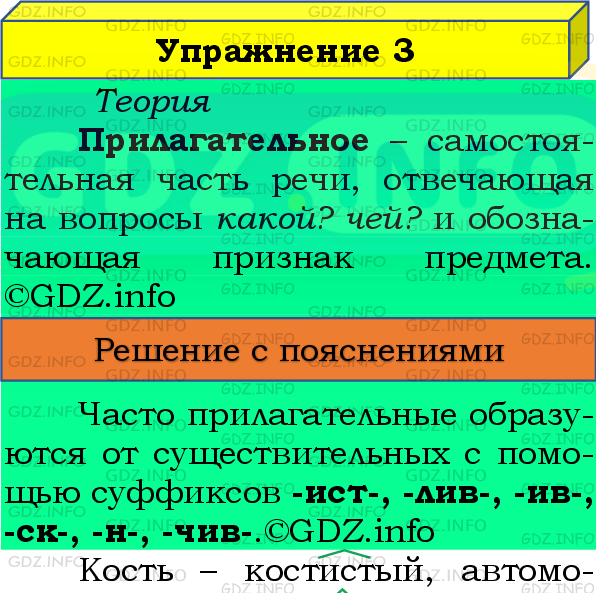 Упражнение 3

Теория

Прилагательное – самостоятельная часть речи, отвечающая на вопросы какой? чей? и обозначающая признак предмета. ©GDZ.info

Решение с пояснениями

Часто прилагательные образуются от существительных с помощью суффиксов -ист-, -лив-, -ив-, -ск-, -н-, -чив-.©GDZ.info

Кость – костистый, автомо-